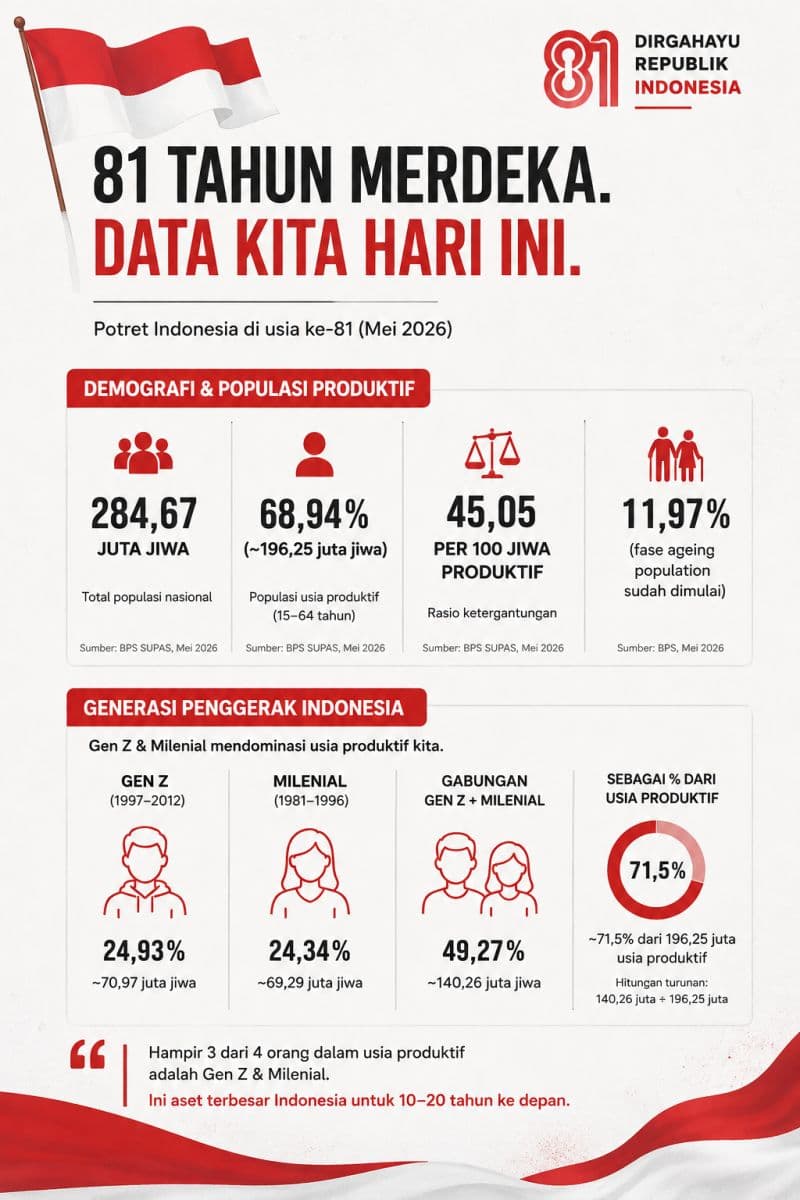 81 DIRGAHAYU REPUBLIK INDONESIA

81 TAHUN MERDEKA.
DATA KITA HARI INI.

Potret Indonesia di usia ke-81 (Mei 2026)

DEMOGRAFI & POPULASI PRODUKTIF

284,67
JUTA JIWA
Total populasi nasional
Sumber: BPS SUPAS, Mei 2026

68,94%
(~196,25 juta jiwa)
Populasi usia produktif (15–64 tahun)
Sumber: BPS SUPAS, Mei 2026

45,05
PER 100 JIWA PRODUKTIF
Rasio ketergantungan
Sumber: BPS SUPAS, Mei 2026

11,97%
(fase ageing population sudah dimulai)
Sumber: BPS, Mei 2026

GENERASI PENGGERAK INDONESIA

Gen Z & Milenial mendominasi usia produktif kita.

GEN Z
(1997–2012)
24,93%
~70,97 juta jiwa

MILENIAL
(1981–1996)
24,34%
~69,29 juta jiwa

GABUNGAN
GEN Z + MILENIAL
49,27%
~140,26 juta jiwa

SEBAGAI % DARI USIA PRODUKTIF
71,5%
~71,5% dari 196,25 juta usia produktif
Hitungan turunan: 140,26 juta ÷ 196,25 juta

Hampir 3 dari 4 orang dalam usia produktif adalah Gen Z & Milenial.
Ini aset terbesar Indonesia untuk 10–20 tahun ke depan.